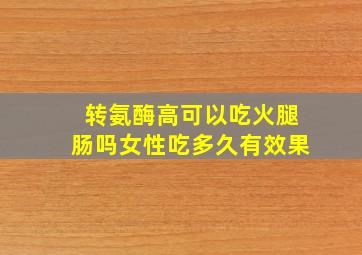 转氨酶高可以吃火腿肠吗女性吃多久有效果